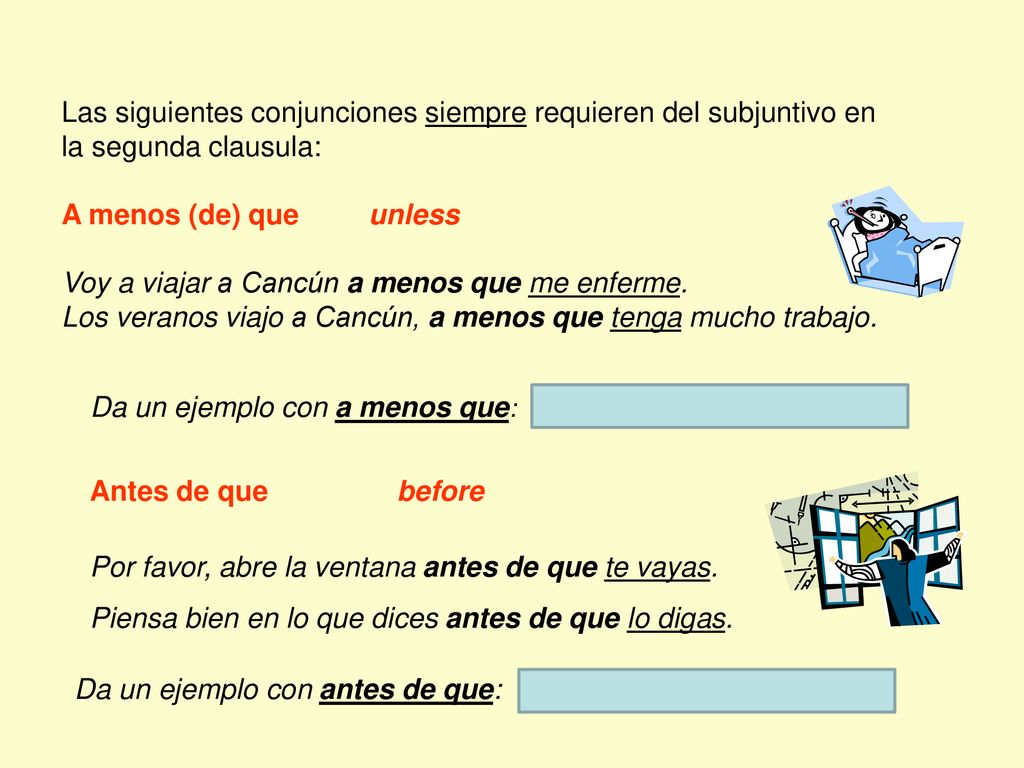 Las siguientes conjunciones siempre requieren del subjuntivo en la segunda clausula:

A menos (de) que unless

Voy a viajar a Cancún a menos que me enferme.
Los veranos viajo a Cancún, a menos que tenga mucho trabajo.

Da un ejemplo con a menos que:

Antes de que before

Por favor, abre la ventana antes de que te vayas.

Piensa bien en lo que dices antes de que lo digas.

Da un ejemplo con antes de que: